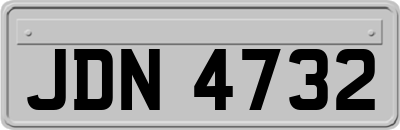 JDN 4732